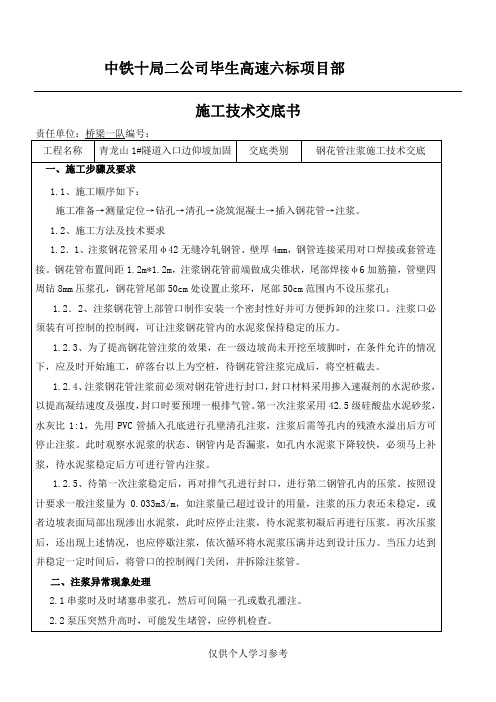 中铁十局二公司毕生高速六标项目部

施工技术交底书

责任单位：桥梁一队编号：

| 工程名称 | 青龙山 1#隧道入口边仰坡加固 | 交底类别 | 钢花管注浆施工技术交底 |
|---|---|---|---|

一、施工步骤及要求

1.1、施工顺序如下：

施工准备→测量定位→钻孔→清孔→浇筑混凝土→插入钢花管→注浆。

1.2、施工方法及技术要求

1.2.1、注浆钢花管采用φ42 无缝冷轧钢管、壁厚 4mm，钢管连接采用对口焊接或套管连接。钢花管布置间距 1.2m*1.2m，注浆钢花管前端做成尖锥状，尾部焊接φ6 加筋箍，管壁四周钻 8mm 压浆孔，钢花管尾部 50cm 处设置止浆环，尾部 50cm 范围内不设压浆孔；

1.2.2、注浆钢花管上部管口制作安装一个密封性好并可方便拆卸的注浆口。注浆口必须装有可控制的控制阀，可让注浆钢花管内的水泥浆保持稳定的压力。

1.2.3、为了提高钢花管注浆的效果，在一级边坡尚未开挖至坡脚时，在条件允许的情况下，应及时开始施工，碎落台以上为空桩，待钢花管注浆完成后，将空桩截去。

1.2.4、注浆钢花管注浆前必须对钢花管进行封口，封口材料采用掺入速凝剂的水泥砂浆，以提高凝结速度及强度，封口时要预埋一根排气管。第一次注浆采用 42.5 级硅酸盐水泥砂浆，水灰比 1:1，先用 PVC 管插入孔底进行孔壁清孔注浆，注浆后需等孔内的残渣水溢出后方可停止注浆。此时观察水泥浆的状态、钢管内是否漏浆，如孔内水泥浆下降较快，必须马上补浆，待水泥浆稳定后方可进行管内注浆。

1.2.5、待第一次注浆稳定后，再对排气孔进行封口，进行第二钢管孔内的压浆。按照设计要求一般注浆量为 0.033m3/m，如注浆量已超过设计的用量，注浆的压力表还未稳定，或者边坡表面局部出现渗出水泥浆，此时应停止注浆，待水泥浆初凝后再进行压浆。再次压浆后，还出现上述情况，也应停歇注浆，依次循环将水泥浆压满并达到设计压力。当压力达到并稳定一定时间后，将管口的控制阀门关闭，并拆除注浆管。

二、注浆异常现象处理

2.1 串浆时及时堵塞串浆孔，然后可间隔一孔或数孔灌注。

2.2 泵压突然升高时，可能发生堵管，应停机检查。

仅供个人学习参考